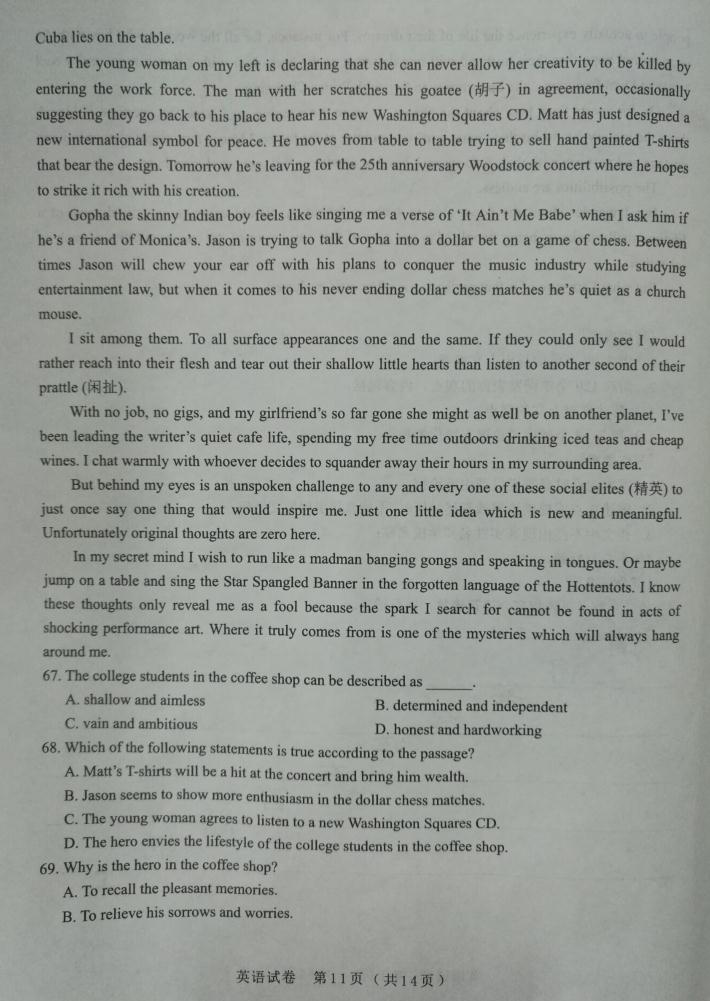 Cuba lies on the table.

The young woman on my left is declaring that she can never allow her creativity to be killed by entering the work force. The man with her scratches his goatee (胡子) in agreement, occasionally suggesting they go back to his place to hear his new Washington Squares CD. Matt has just designed a new international symbol for peace. He moves from table to table trying to sell hand painted T-shirts that bear the design. Tomorrow he's leaving for the 25th anniversary Woodstock concert where he hopes to strike it rich with his creation.

Gopha the skinny Indian boy feels like singing me a verse of 'It Ain't Me Babe' when I ask him if he's a friend of Monica's. Jason is trying to talk Gopha into a dollar bet on a game of chess. Between times Jason will chew your ear off with his plans to conquer the music industry while studying entertainment law, but when it comes to his never ending dollar chess matches he's quiet as a church mouse.

I sit among them. To all surface appearances one and the same. If they could only see I would rather reach into their flesh and tear out their shallow little hearts than listen to another second of their prattle (闲扯).

With no job, no gigs, and my girlfriend's so far gone she might as well be on another planet, I've been leading the writer's quiet cafe life, spending my free time outdoors drinking iced teas and cheap wines. I chat warmly with whoever decides to squander away their hours in my surrounding area.

But behind my eyes is an unspoken challenge to any and every one of these social elites (精英) to just once say one thing that would inspire me. Just one little idea which is new and meaningful. Unfortunately original thoughts are zero here.

In my secret mind I wish to run like a madman banging gongs and speaking in tongues. Or maybe jump on a table and sing the Star Spangled Banner in the forgotten language of the Hottentots. I know these thoughts only reveal me as a fool because the spark I search for cannot be found in acts of shocking performance art. Where it truly comes from is one of the mysteries which will always hang around me.

67. The college students in the coffee shop can be described as ______.
A. shallow and aimless
B. determined and independent
C. vain and ambitious
D. honest and hardworking

68. Which of the following statements is true according to the passage?
A. Matt's T-shirts will be a hit at the concert and bring him wealth.
B. Jason seems to show more enthusiasm in the dollar chess matches.
C. The young woman agrees to listen to a new Washington Squares CD.
D. The hero envies the lifestyle of the college students in the coffee shop.

69. Why is the hero in the coffee shop?
A. To recall the pleasant memories.
B. To relieve his sorrows and worries.

英语试卷 第11页（共14页）